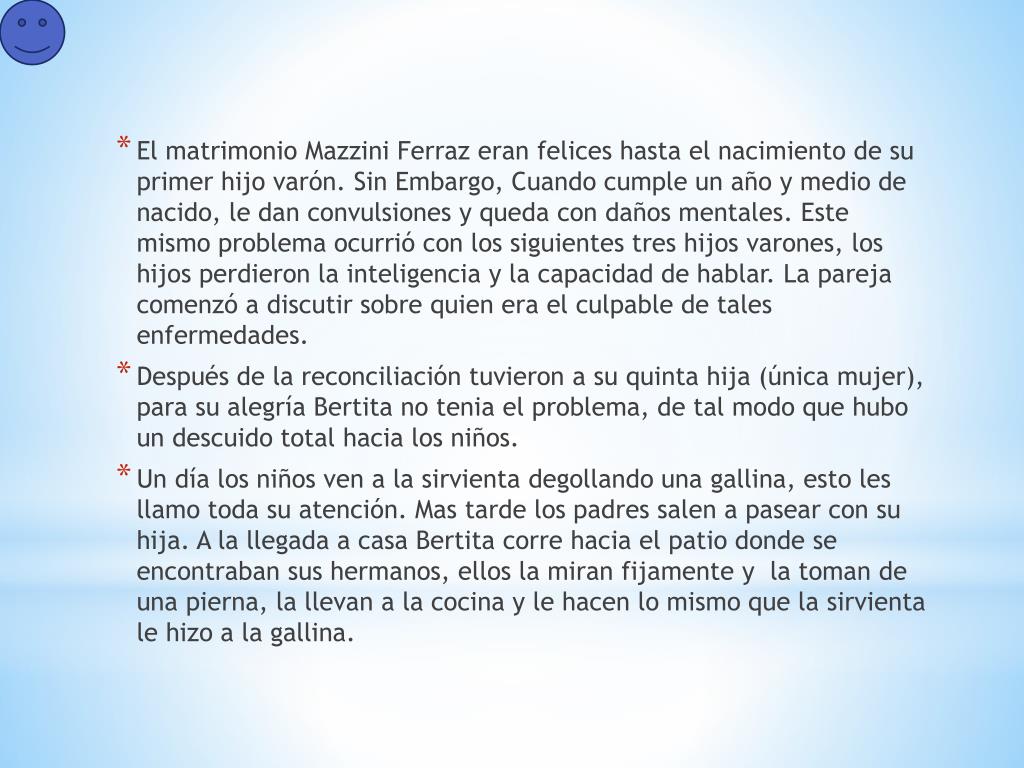 * El matrimonio Mazzini Ferraz eran felices hasta el nacimiento de su primer hijo varón. Sin Embargo, Cuando cumple un año y medio de nacido, le dan convulsiones y queda con daños mentales. Este mismo problema ocurrió con los siguientes tres hijos varones, los hijos perdieron la inteligencia y la capacidad de hablar. La pareja comenzó a discutir sobre quien era el culpable de tales enfermedades.

* Después de la reconciliación tuvieron a su quinta hija (única mujer), para su alegría Bertita no tenia el problema, de tal modo que hubo un descuido total hacia los niños.

* Un día los niños ven a la sirvienta degollando una gallina, esto les llamo toda su atención. Mas tarde los padres salen a pasear con su hija. A la llegada a casa Bertita corre hacia el patio donde se encontraban sus hermanos, ellos la miran fijamente y la toman de una pierna, la llevan a la cocina y le hacen lo mismo que la sirvienta le hizo a la gallina.